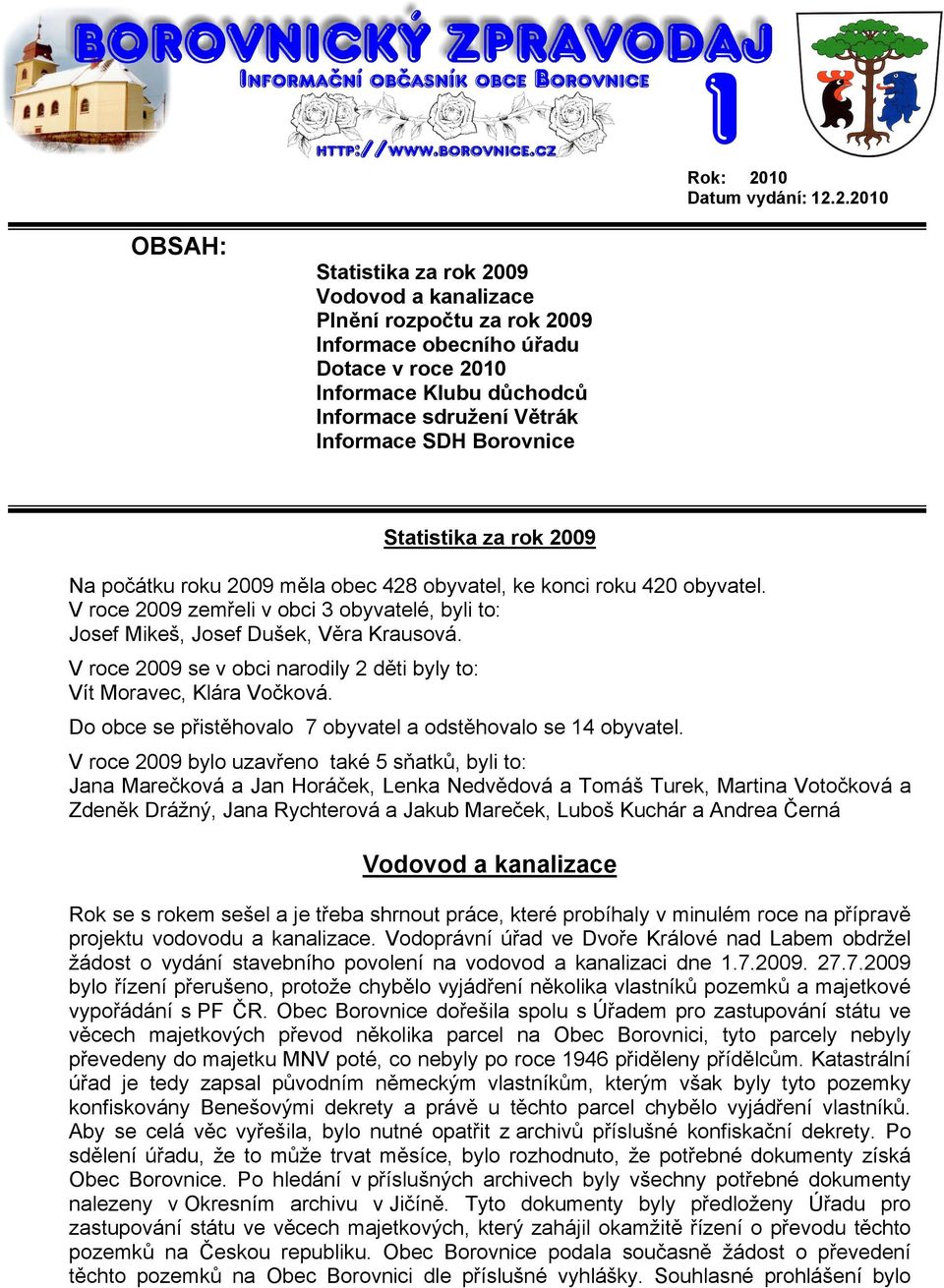 BOROVNICKÝ ZPRAVODAJ
INFORMAČNÍ OBČASNÍK OBCE BOROVNICE
1
HTTP://WWW.BOROVNICE.CZ

Rok: 2010
Datum vydání: 12.2.2010

OBSAH:

Statistika za rok 2009
Vodovod a kanalizace
Plnění rozpočtu za rok 2009
Informace obecního úřadu
Dotace v roce 2010
Informace Klubu důchodců
Informace sdružení Větrák
Informace SDH Borovnice

Statistika za rok 2009

Na počátku roku 2009 měla obec 428 obyvatel, ke konci roku 420 obyvatel.
V roce 2009 zemřeli v obci 3 obyvatelé, byli to:
Josef Mikeš, Josef Dušek, Věra Krausová.

V roce 2009 se v obci narodily 2 děti byly to:
Vít Moravec, Klára Vočková.

Do obce se přistěhovalo 7 obyvatel a odstěhovalo se 14 obyvatel.

V roce 2009 bylo uzavřeno také 5 sňatků, byli to:
Jana Marečková a Jan Horáček, Lenka Nedvědová a Tomáš Turek, Martina Votočková a Zdeněk Drážný, Jana Rychterová a Jakub Mareček, Luboš Kuchár a Andrea Černá

Vodovod a kanalizace

Rok se s rokem sešel a je třeba shrnout práce, které probíhaly v minulém roce na přípravě projektu vodovodu a kanalizace. Vodoprávní úřad ve Dvoře Králové nad Labem obdržel žádost o vydání stavebního povolení na vodovod a kanalizaci dne 1.7.2009. 27.7.2009 bylo řízení přerušeno, protože chybělo vyjádření několika vlastníků pozemků a majetkové vypořádání s PF ČR. Obec Borovnice dořešila spolu s Úřadem pro zastupování státu ve věcech majetkových převod několika parcel na Obec Borovnici, tyto parcely nebyly převedeny do majetku MNV poté, co nebyly po roce 1946 přiděleny přídělcům. Katastrální úřad je tedy zapsal původním německým vlastníkům, kterým však byly tyto pozemky konfiskovány Benešovými dekrety a právě u těchto parcel chybělo vyjádření vlastníků. Aby se celá věc vyřešila, bylo nutné opatřit z archivů příslušné konfiskační dekrety. Po sdělení úřadu, že to může trvat měsíce, bylo rozhodnuto, že potřebné dokumenty získá Obec Borovnice. Po hledání v příslušných archivech byly všechny potřebné dokumenty nalezeny v Okresním archivu v Jičíně. Tyto dokumenty byly předloženy Úřadu pro zastupování státu ve věcech majetkových, který zahájil okamžitě řízení o převodu těchto pozemků na Českou republiku. Obec Borovnice podala současně žádost o převedení těchto pozemků na Obec Borovnici dle příslušné vyhlášky. Souhlasné prohlášení bylo